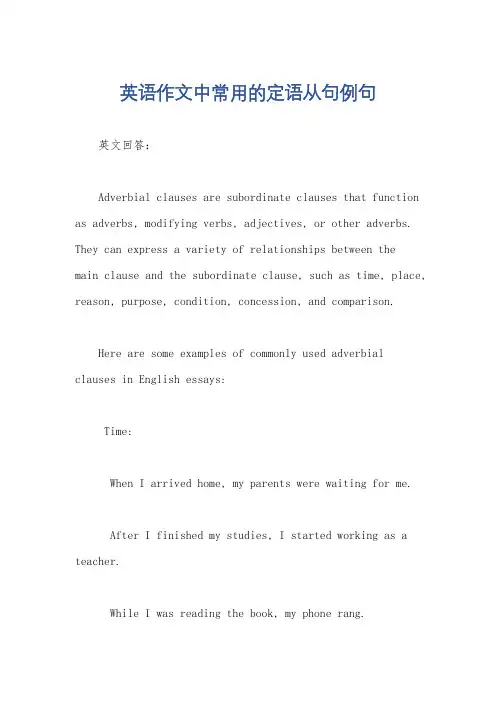 英语作文中常用的定语从句例句

英文回答:

Adverbial clauses are subordinate clauses that function as adverbs, modifying verbs, adjectives, or other adverbs. They can express a variety of relationships between the main clause and the subordinate clause, such as time, place, reason, purpose, condition, concession, and comparison.

Here are some examples of commonly used adverbial clauses in English essays:

Time:

When I arrived home, my parents were waiting for me.

After I finished my studies, I started working as a teacher.

While I was reading the book, my phone rang.